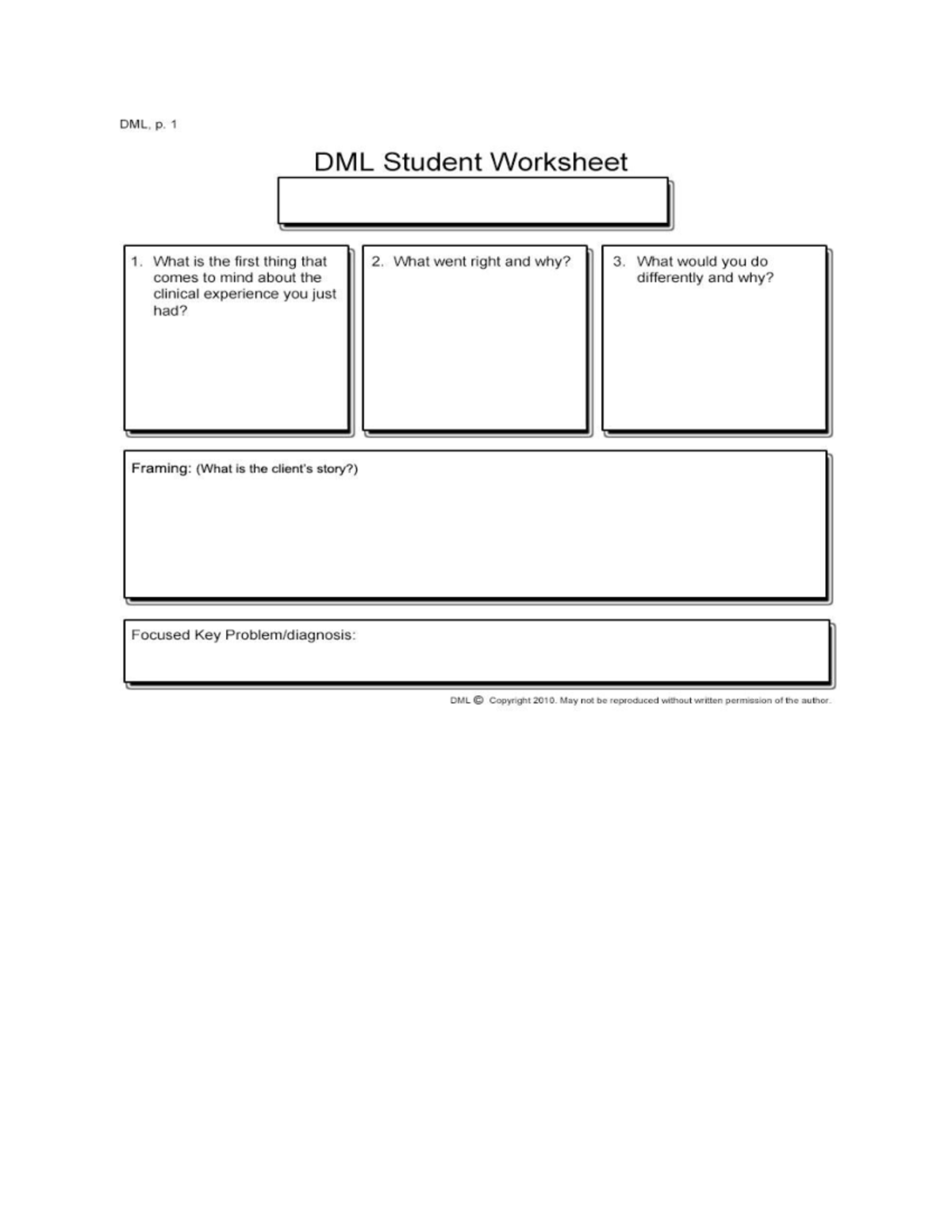 DML, p. 1

DML Student Worksheet

1. What is the first thing that comes to mind about the clinical experience you just had?

2. What went right and why?

3. What would you do differently and why?

Framing: (What is the client's story?)

Focused Key Problem/diagnosis:

DML © Copyright 2010. May not be reproduced without written permission of the author.